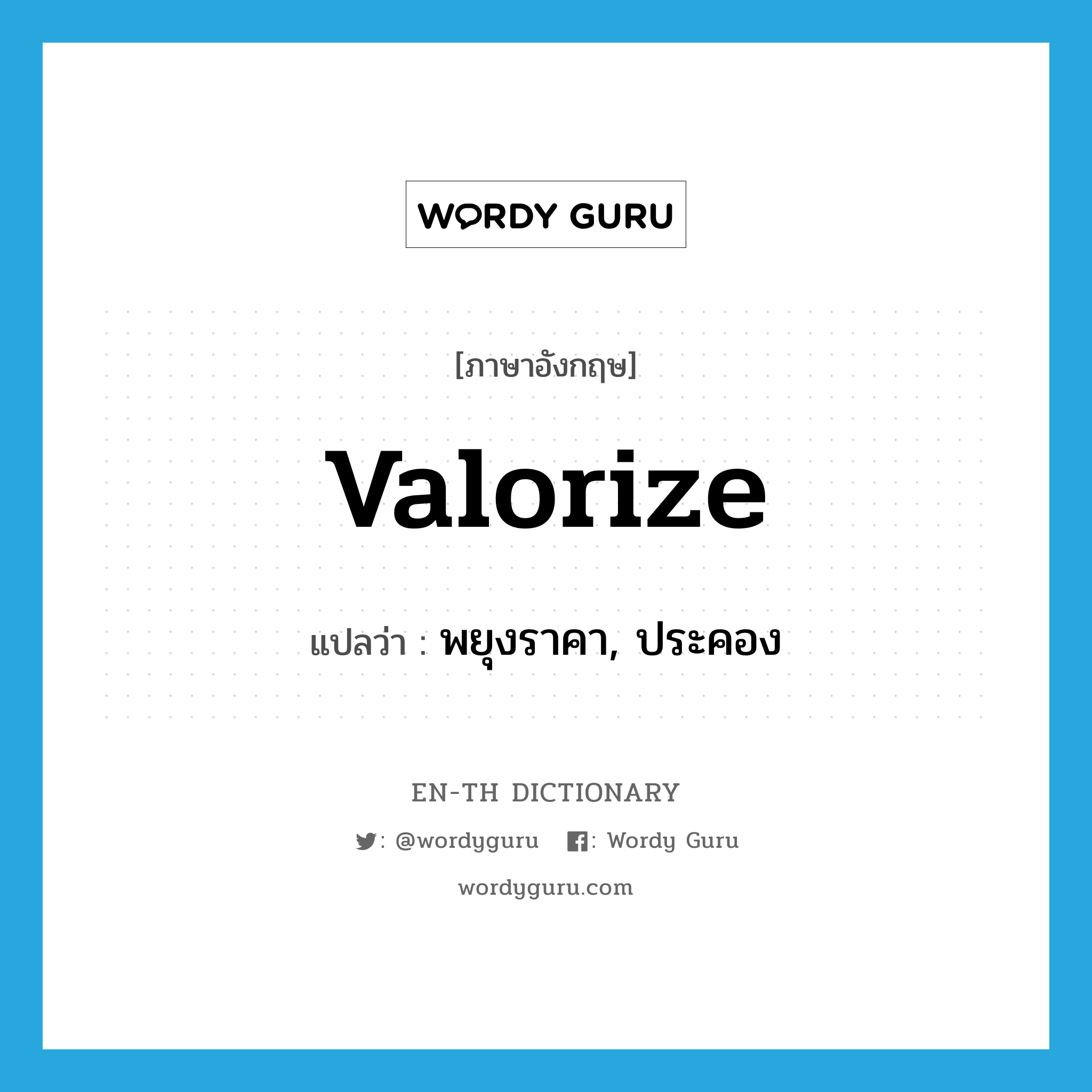 WORDY GURU

[ภาษาอังกฤษ]

valorize

แปลว่า : พยุงราคา, ประคอง

EN-TH DICTIONARY

: @wordyguru : Wordy Guru

wordyguru.com